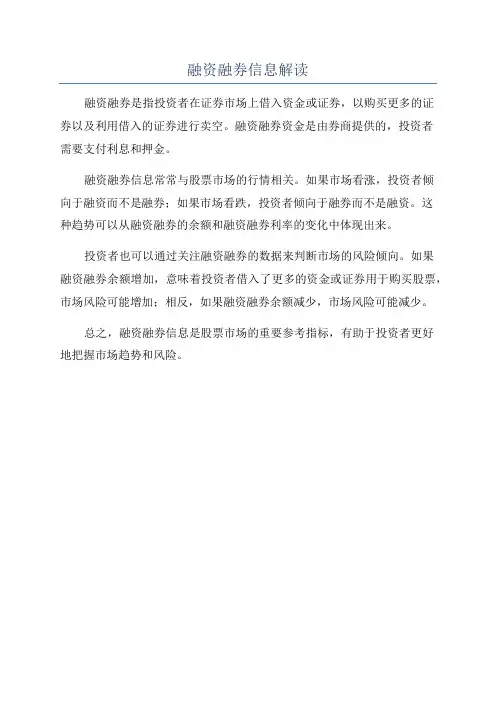 融资融券信息解读

融资融券是指投资者在证券市场上借入资金或证券，以购买更多的证券以及利用借入的证券进行卖空。融资融券资金是由券商提供的，投资者需要支付利息和押金。

融资融券信息常常与股票市场的行情相关。如果市场看涨，投资者倾向于融资而不是融券；如果市场看跌，投资者倾向于融券而不是融资。这种趋势可以从融资融券的余额和融资融券利率的变化中体现出来。

投资者也可以通过关注融资融券的数据来判断市场的风险倾向。如果融资融券余额增加，意味着投资者借入了更多的资金或证券用于购买股票，市场风险可能增加；相反，如果融资融券余额减少，市场风险可能减少。

总之，融资融券信息是股票市场的重要参考指标，有助于投资者更好地把握市场趋势和风险。